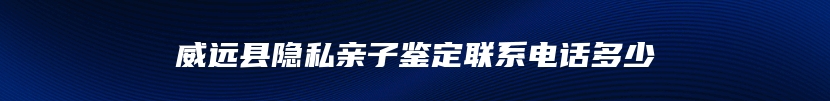 威远县隐私亲子鉴定联系电话多少